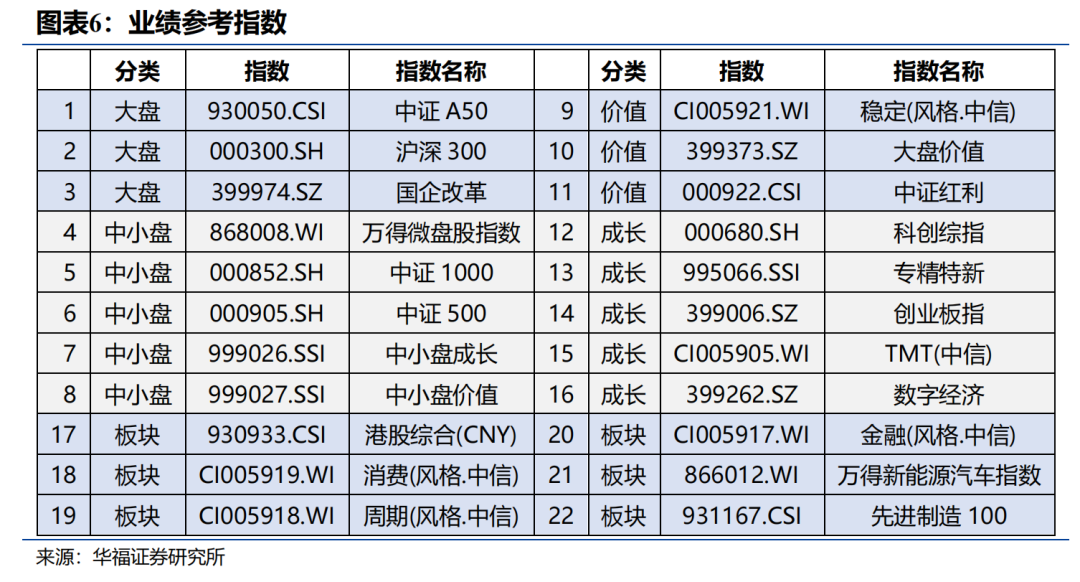 图表6：业绩参考指数

|  | 分类 | 指数 | 指数名称 |  | 分类 | 指数 | 指数名称 |
|---|---|---|---|---|---|---|---|
| 1 | 大盘 | 930050.CSI | 中证A50 | 9 | 价值 | CI005921.WI | 稳定(风格.中信) |
| 2 | 大盘 | 000300.SH | 沪深300 | 10 | 价值 | 399373.SZ | 大盘价值 |
| 3 | 大盘 | 399974.SZ | 国企改革 | 11 | 价值 | 000922.CSI | 中证红利 |
| 4 | 中小盘 | 868008.WI | 万得微盘股指数 | 12 | 成长 | 000680.SH | 科创综指 |
| 5 | 中小盘 | 000852.SH | 中证1000 | 13 | 成长 | 995066.SSI | 专精特新 |
| 6 | 中小盘 | 000905.SH | 中证500 | 14 | 成长 | 399006.SZ | 创业板指 |
| 7 | 中小盘 | 999026.SSI | 中小盘成长 | 15 | 成长 | CI005905.WI | TMT(中信) |
| 8 | 中小盘 | 999027.SSI | 中小盘价值 | 16 | 成长 | 399262.SZ | 数字经济 |
| 17 | 板块 | 930933.CSI | 港股综合(CNY) | 20 | 板块 | CI005917.WI | 金融(风格.中信) |
| 18 | 板块 | CI005919.WI | 消费(风格.中信) | 21 | 板块 | 866012.WI | 万得新能源汽车指数 |
| 19 | 板块 | CI005918.WI | 周期(风格.中信) | 22 | 板块 | 931167.CSI | 先进制造100 |

来源：华福证券研究所